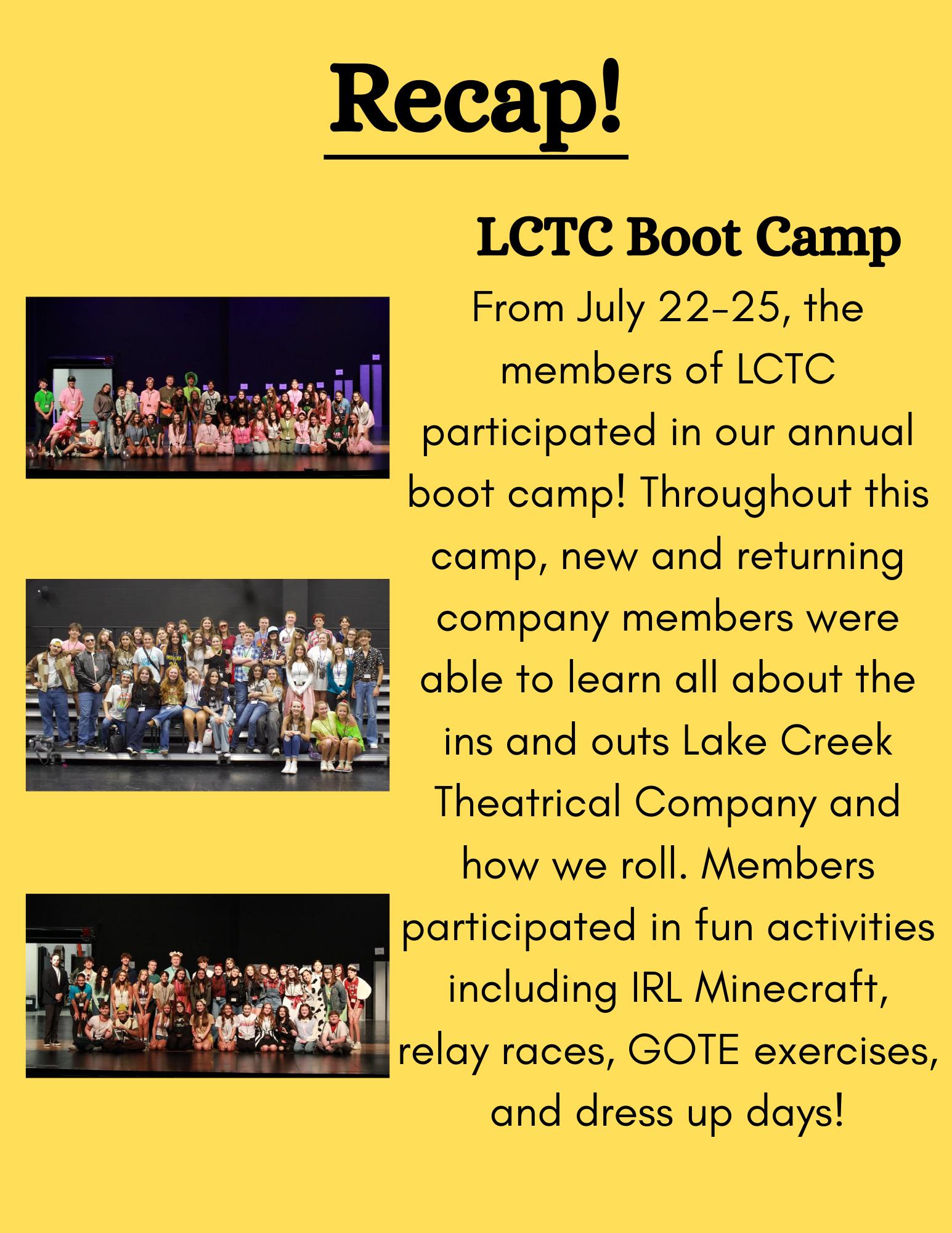 Recap!

LCTC Boot Camp

From July 22-25, the members of LCTC participated in our annual boot camp! Throughout this camp, new and returning company members were able to learn all about the ins and outs Lake Creek Theatrical Company and how we roll. Members participated in fun activities including IRL Minecraft, relay races, GOTE exercises, and dress up days!